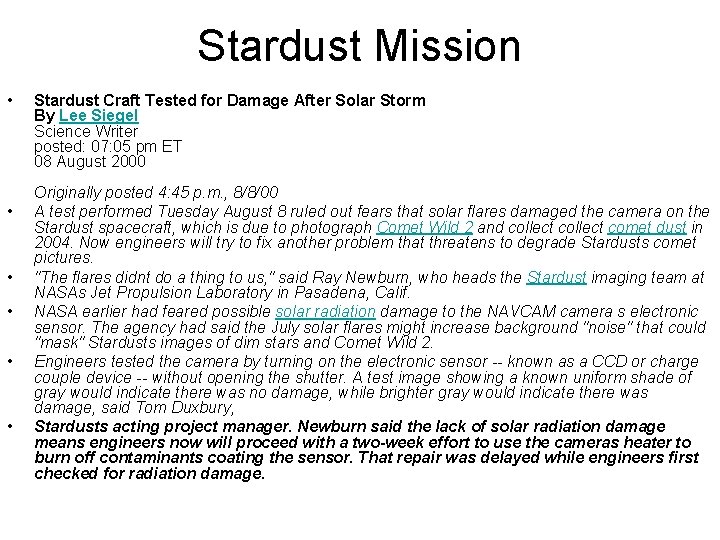 Stardust Mission

• Stardust Craft Tested for Damage After Solar Storm
By Lee Siegel
Science Writer
posted: 07:05 pm ET
08 August 2000

Originally posted 4:45 p.m., 8/8/00

• A test performed Tuesday August 8 ruled out fears that solar flares damaged the camera on the Stardust spacecraft, which is due to photograph Comet Wild 2 and collect collect comet dust in 2004. Now engineers will try to fix another problem that threatens to degrade Stardusts comet pictures.

• "The flares didnt do a thing to us," said Ray Newburn, who heads the Stardust imaging team at NASAs Jet Propulsion Laboratory in Pasadena, Calif.

• NASA earlier had feared possible solar radiation damage to the NAVCAM camera s electronic sensor. The agency had said the July solar flares might increase background "noise" that could "mask" Stardusts images of dim stars and Comet Wild 2.

• Engineers tested the camera by turning on the electronic sensor -- known as a CCD or charge couple device -- without opening the shutter. A test image showing a known uniform shade of gray would indicate there was no damage, while brighter gray would indicate there was damage, said Tom Duxbury,

• Stardusts acting project manager. Newburn said the lack of solar radiation damage means engineers now will proceed with a two-week effort to use the cameras heater to burn off contaminants coating the sensor. That repair was delayed while engineers first checked for radiation damage.